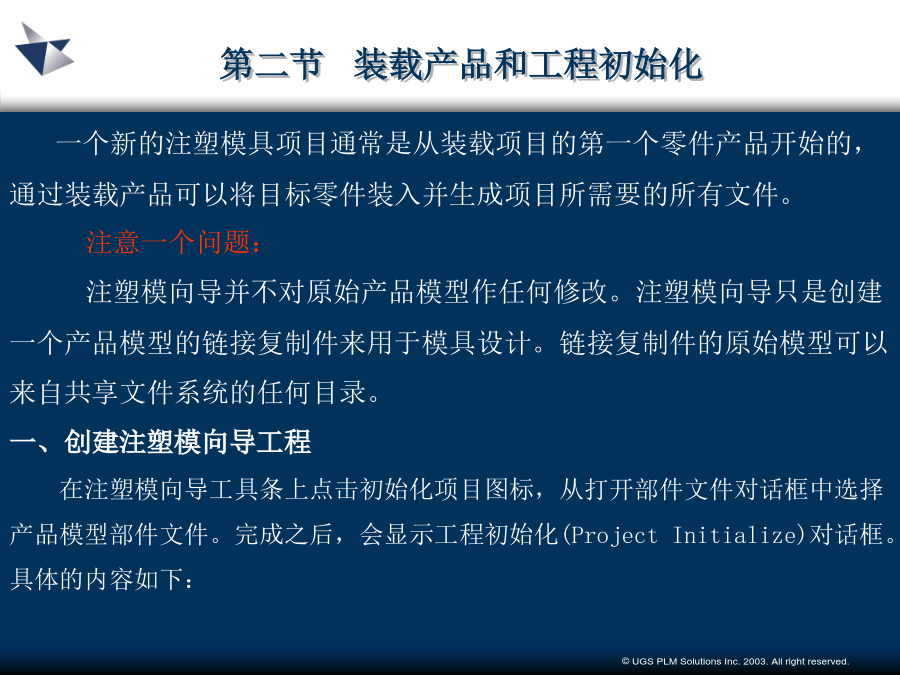 第二节　装载产品和工程初始化

一个新的注塑模具项目通常是从装载项目的第一个零件产品开始的，通过装载产品可以将目标零件装入并生成项目所需要的所有文件。

注意一个问题：

注塑模向导并不对原始产品模型作任何修改。注塑模向导只是创建一个产品模型的链接复制件来用于模具设计。链接复制件的原始模型可以来自共享文件系统的任何目录。

一、创建注塑模向导工程

在注塑模向导工具条上点击初始化项目图标，从打开部件文件对话框中选择产品模型部件文件。完成之后，会显示工程初始化(Project Initialize)对话框。具体的内容如下：

© UGS PLM Solutions Inc. 2003. All right reserved.